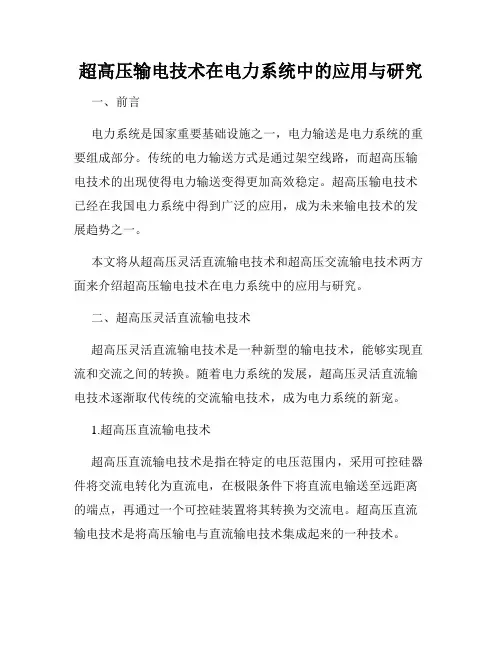 超高压输电技术在电力系统中的应用与研究

一、前言

电力系统是国家重要基础设施之一，电力输送是电力系统的重要组成部分。传统的电力输送方式是通过架空线路，而超高压输电技术的出现使得电力输送变得更加高效稳定。超高压输电技术已经在我国电力系统中得到广泛的应用，成为未来输电技术的发展趋势之一。

本文将从超高压灵活直流输电技术和超高压交流输电技术两方面来介绍超高压输电技术在电力系统中的应用与研究。

二、超高压灵活直流输电技术

超高压灵活直流输电技术是一种新型的输电技术，能够实现直流和交流之间的转换。随着电力系统的发展，超高压灵活直流输电技术逐渐取代传统的交流输电技术，成为电力系统的新宠。

1.超高压直流输电技术

超高压直流输电技术是指在特定的电压范围内，采用可控硅器件将交流电转化为直流电，在极限条件下将直流电输送至远距离的端点，再通过一个可控硅装置将其转换为交流电。超高压直流输电技术是将高压输电与直流输电技术集成起来的一种技术。